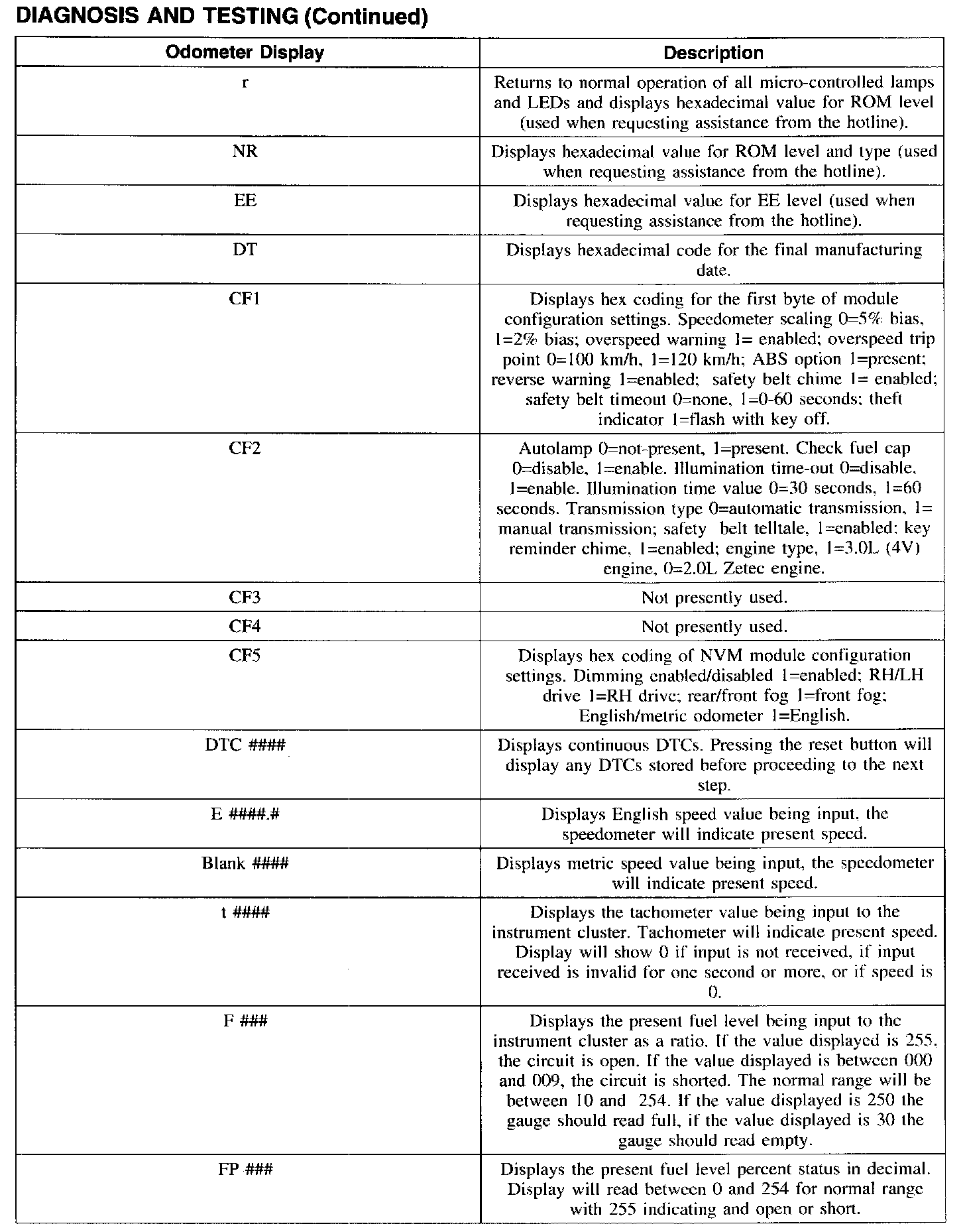 DIAGNOSIS AND TESTING (Continued)

| Odometer Display | Description |
|---|---|
| r | Returns to normal operation of all micro-controlled lamps and LEDs and displays hexadecimal value for ROM level (used when requesting assistance from the hotline). |
| NR | Displays hexadecimal value for ROM level and type (used when requesting assistance from the hotline). |
| EE | Displays hexadecimal value for EE level (used when requesting assistance from the hotline). |
| DT | Displays hexadecimal code for the final manufacturing date. |
| CF1 | Displays hex coding for the first byte of module configuration settings. Speedometer scaling 0=5% bias, 1=2% bias; overspeed warning 1= enabled; overspeed trip point 0=100 km/h, 1=120 km/h; ABS option 1=present; reverse warning 1=enabled; safety belt chime 1= enabled; safety belt timeout 0=none, 1=0-60 seconds; theft indicator 1=flash with key off. |
| CF2 | Autolamp 0=not-present, 1=present. Check fuel cap 0=disable, 1=enable. Illumination time-out 0=disable, 1=enable. Illumination time value 0=30 seconds, 1=60 seconds. Transmission type 0=automatic transmission, 1= manual transmission; safety belt telltale, 1=enabled; key reminder chime, 1=enabled; engine type, 1=3.0L (4V) engine, 0=2.0L Zetec engine. |
| CF3 | Not presently used. |
| CF4 | Not presently used. |
| CF5 | Displays hex coding of NVM module configuration settings. Dimming enabled/disabled 1=enabled; RH/LH drive 1=RH drive; rear/front fog 1=front fog; English/metric odometer 1=English. |
| DTC #### | Displays continuous DTCs. Pressing the reset button will display any DTCs stored before proceeding to the next step. |
| E ####.# | Displays English speed value being input, the speedometer will indicate present speed. |
| Blank #### | Displays metric speed value being input, the speedometer will indicate present speed. |
| t #### | Displays the tachometer value being input to the instrument cluster. Tachometer will indicate present speed. Display will show 0 if input is not received, if input received is invalid for one second or more, or if speed is 0. |
| F ### | Displays the present fuel level being input to the instrument cluster as a ratio. If the value displayed is 255, the circuit is open. If the value displayed is between 000 and 009, the circuit is shorted. The normal range will be between 10 and 254. If the value displayed is 250 the gauge should read full, if the value displayed is 30 the gauge should read empty. |
| FP ### | Displays the present fuel level percent status in decimal. Display will read between 0 and 254 for normal range with 255 indicating and open or short. |